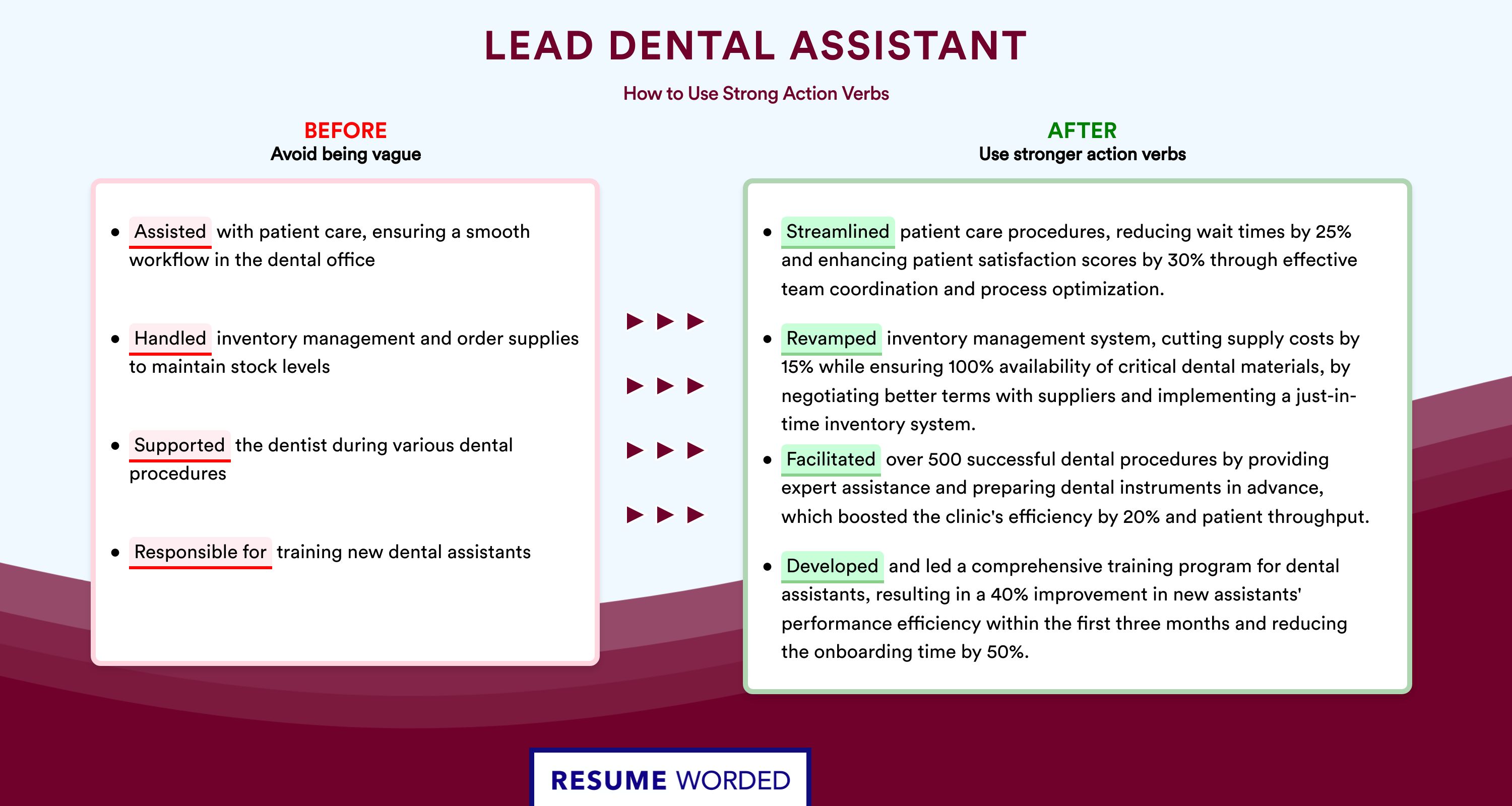 LEAD DENTAL ASSISTANT

How to Use Strong Action Verbs

BEFORE
Avoid being vague

• Assisted with patient care, ensuring a smooth workflow in the dental office

• Handled inventory management and order supplies to maintain stock levels

• Supported the dentist during various dental procedures

• Responsible for training new dental assistants

AFTER
Use stronger action verbs

• Streamlined patient care procedures, reducing wait times by 25% and enhancing patient satisfaction scores by 30% through effective team coordination and process optimization.

• Revamped inventory management system, cutting supply costs by 15% while ensuring 100% availability of critical dental materials, by negotiating better terms with suppliers and implementing a just-in-time inventory system.

• Facilitated over 500 successful dental procedures by providing expert assistance and preparing dental instruments in advance, which boosted the clinic's efficiency by 20% and patient throughput.

• Developed and led a comprehensive training program for dental assistants, resulting in a 40% improvement in new assistants' performance efficiency within the first three months and reducing the onboarding time by 50%.

RESUME WORDED